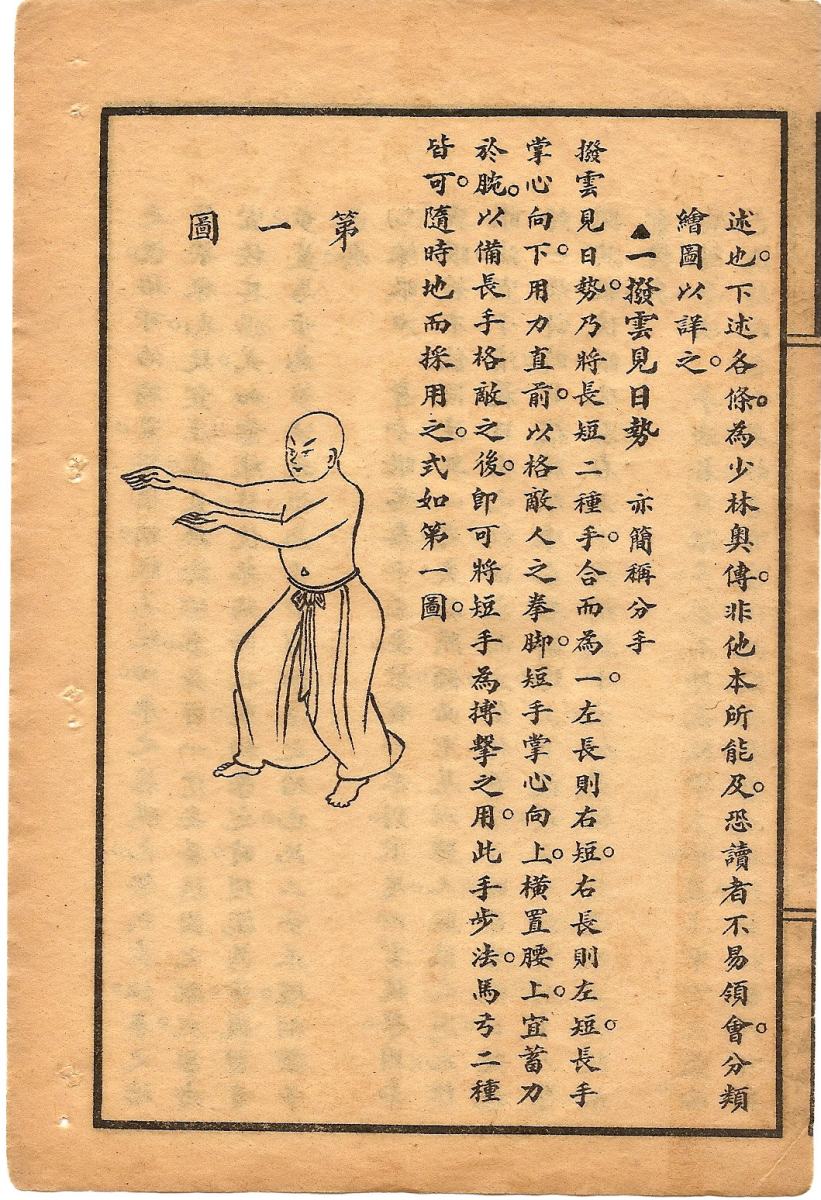 述也。下述各條。為少林奧傳。非他本所能及。恐讀者不易領會。分類繪圖以詳之。

▲一撥雲見日勢 亦簡稱分手

撥雲見日勢。乃將長短二種手。合而為一。左長則右短。右長則左短。長手掌心向下。用力直前。以格敵人之拳脚。短手掌心向上。橫置腰上。宜蓄力於腕。以備長手格敵之後。即可將短手為搏擊之用。此手步法。馬弓二種皆可。隨時地而採用之。式如第一圖。

第一圖